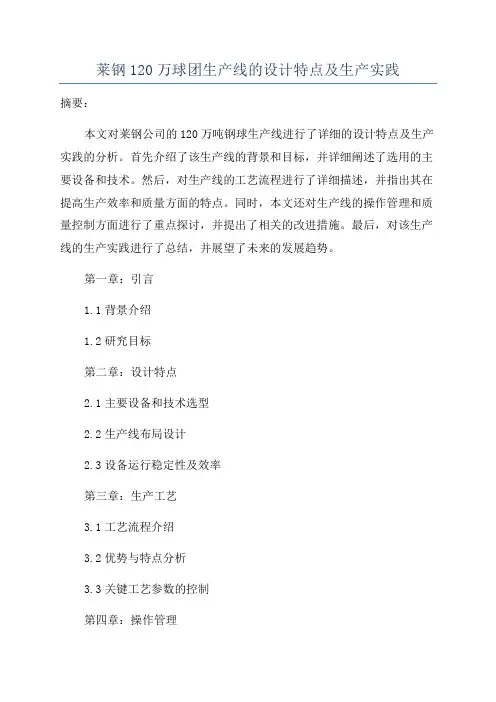 莱钢 120 万球团生产线的设计特点及生产实践

摘要：

本文对莱钢公司的 120 万吨钢球生产线进行了详细的设计特点及生产实践的分析。首先介绍了该生产线的背景和目标，并详细阐述了选用的主要设备和技术。然后，对生产线的工艺流程进行了详细描述，并指出其在提高生产效率和质量方面的特点。同时，本文还对生产线的操作管理和质量控制方面进行了重点探讨，并提出了相关的改进措施。最后，对该生产线的生产实践进行了总结，并展望了未来的发展趋势。

第一章：引言

1.1 背景介绍

1.2 研究目标

第二章：设计特点

2.1 主要设备和技术选型

2.2 生产线布局设计

2.3 设备运行稳定性及效率

第三章：生产工艺

3.1 工艺流程介绍

3.2 优势与特点分析

3.3 关键工艺参数的控制

第四章：操作管理